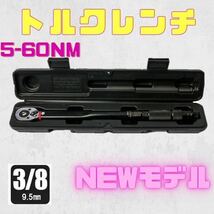 トルクレンチ

5-60NM

3/8
9.5㎜

NEWモデル